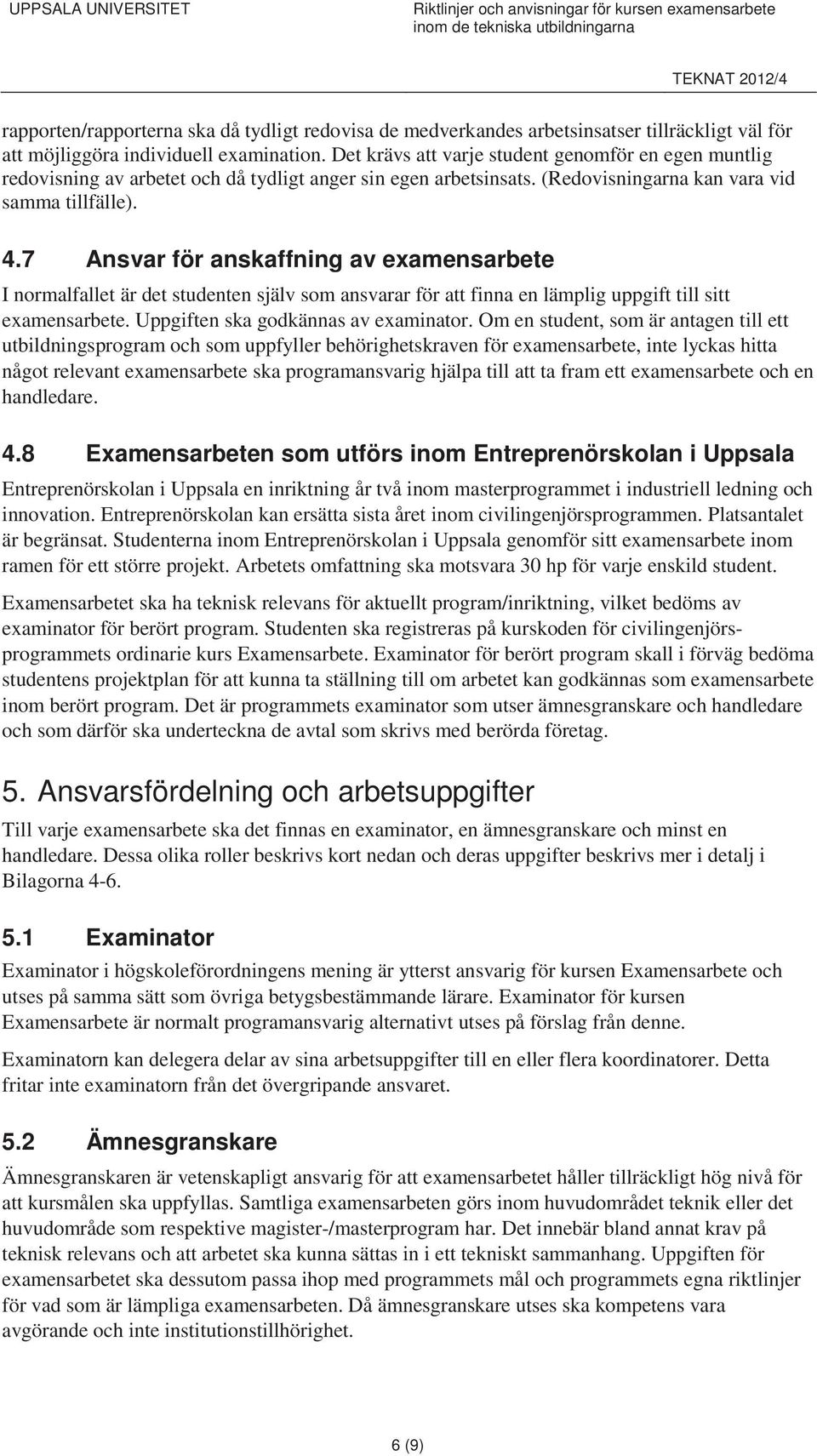 UPPSALA UNIVERSITET

Riktlinjer och anvisningar för kursen examensarbete inom de tekniska utbildningarna

TEKNAT 2012/4

rapporten/rapporterna ska då tydligt redovisa de medverkandes arbetsinsatser tillräckligt väl för att möjliggöra individuell examination. Det krävs att varje student genomför en egen muntlig redovisning av arbetet och då tydligt anger sin egen arbetsinsats. (Redovisningarna kan vara vid samma tillfälle).

4.7 Ansvar för anskaffning av examensarbete

I normalfallet är det studenten själv som ansvarar för att finna en lämplig uppgift till sitt examensarbete. Uppgiften ska godkännas av examinator. Om en student, som är antagen till ett utbildningsprogram och som uppfyller behörighetskraven för examensarbete, inte lyckas hitta något relevant examensarbete ska programansvarig hjälpa till att ta fram ett examensarbete och en handledare.

4.8 Examensarbeten som utförs inom Entreprenörskolan i Uppsala

Entreprenörskolan i Uppsala en inriktning år två inom masterprogrammet i industriell ledning och innovation. Entreprenörskolan kan ersätta sista året inom civilingenjörsprogrammen. Platsantalet är begränsat. Studenterna inom Entreprenörskolan i Uppsala genomför sitt examensarbete inom ramen för ett större projekt. Arbetets omfattning ska motsvara 30 hp för varje enskild student.

Examensarbetet ska ha teknisk relevans för aktuellt program/inriktning, vilket bedöms av examinator för berört program. Studenten ska registreras på kurskoden för civilingenjörsprogrammets ordinarie kurs Examensarbete. Examinator för berört program skall i förväg bedöma studentens projektplan för att kunna ta ställning till om arbetet kan godkännas som examensarbete inom berört program. Det är programmets examinator som utser ämnesgranskare och handledare och som därför ska underteckna de avtal som skrivs med berörda företag.

5. Ansvarsfördelning och arbetsuppgifter

Till varje examensarbete ska det finnas en examinator, en ämnesgranskare och minst en handledare. Dessa olika roller beskrivs kort nedan och deras uppgifter beskrivs mer i detalj i Bilagorna 4-6.

5.1 Examinator

Examinator i högskoleförordningens mening är ytterst ansvarig för kursen Examensarbete och utses på samma sätt som övriga betygsbestämmande lärare. Examinator för kursen Examensarbete är normalt programansvarig alternativt utses på förslag från denne.

Examinatorn kan delegera delar av sina arbetsuppgifter till en eller flera koordinatorer. Detta fritar inte examinatorn från det övergripande ansvaret.

5.2 Ämnesgranskare

Ämnesgranskaren är vetenskapligt ansvarig för att examensarbetet håller tillräckligt hög nivå för att kursmålen ska uppfyllas. Samtliga examensarbeten görs inom huvudområdet teknik eller det huvudområde som respektive magister-/masterprogram har. Det innebär bland annat krav på teknisk relevans och att arbetet ska kunna sättas in i ett tekniskt sammanhang. Uppgiften för examensarbetet ska dessutom passa ihop med programmets mål och programmets egna riktlinjer för vad som är lämpliga examensarbeten. Då ämnesgranskare utses ska kompetens vara avgörande och inte institutionstillhörighet.

6 (9)